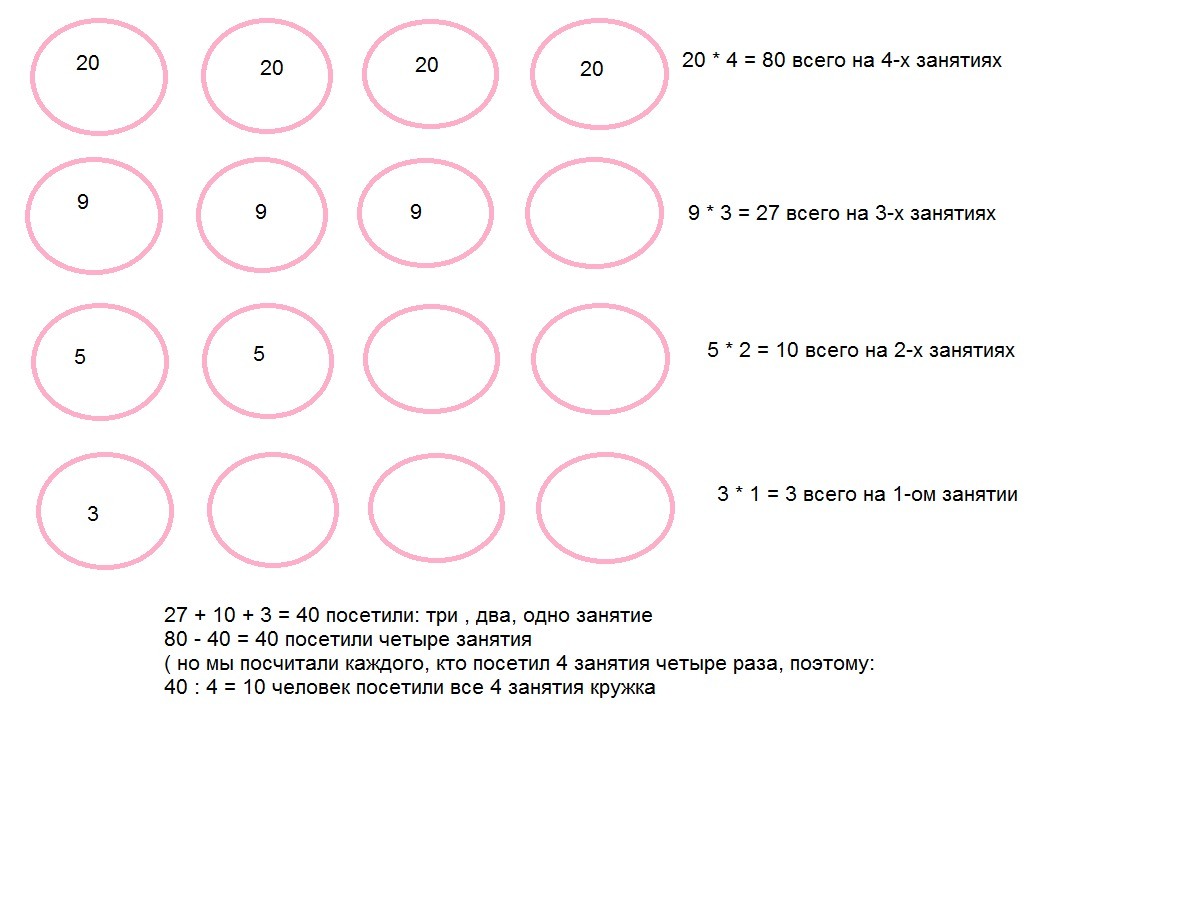 20 20 20 20 20 * 4 = 80 всего на 4-х занятиях

9 9 9 9 * 3 = 27 всего на 3-х занятиях

5 5 5 * 2 = 10 всего на 2-х занятиях

3 3 * 1 = 3 всего на 1-ом занятии

27 + 10 + 3 = 40 посетили: три , два, одно занятие
80 - 40 = 40 посетили четыре занятия
( но мы посчитали каждого, кто посетил 4 занятия четыре раза, поэтому:
40 : 4 = 10 человек посетили все 4 занятия кружка